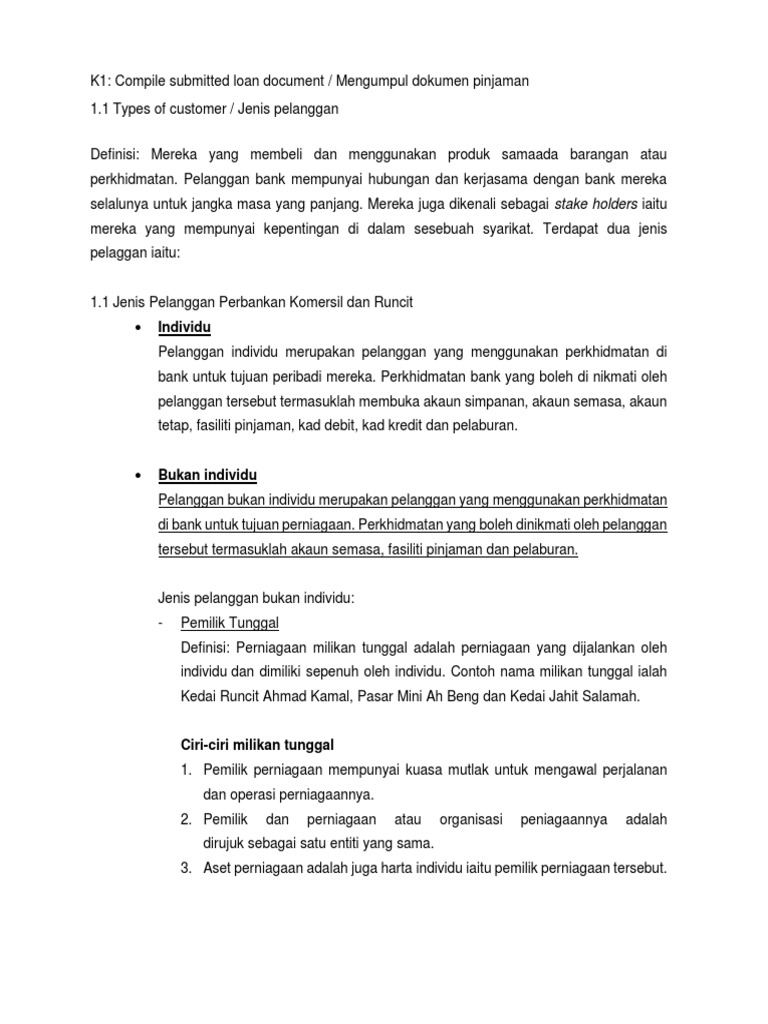 K1: Compile submitted loan document / Mengumpul dokumen pinjaman

1.1 Types of customer / Jenis pelanggan

Definisi: Mereka yang membeli dan menggunakan produk samaada barangan atau perkhidmatan. Pelanggan bank mempunyai hubungan dan kerjasama dengan bank mereka selalunya untuk jangka masa yang panjang. Mereka juga dikenali sebagai stake holders iaitu mereka yang mempunyai kepentingan di dalam sesebuah syarikat. Terdapat dua jenis pelaggan iaitu:

1.1 Jenis Pelanggan Perbankan Komersil dan Runcit

• Individu
Pelanggan individu merupakan pelanggan yang menggunakan perkhidmatan di bank untuk tujuan peribadi mereka. Perkhidmatan bank yang boleh di nikmati oleh pelanggan tersebut termasuklah membuka akaun simpanan, akaun semasa, akaun tetap, fasiliti pinjaman, kad debit, kad kredit dan pelaburan.

• Bukan individu
Pelanggan bukan individu merupakan pelanggan yang menggunakan perkhidmatan di bank untuk tujuan perniagaan. Perkhidmatan yang boleh dinikmati oleh pelanggan tersebut termasuklah akaun semasa, fasiliti pinjaman dan pelaburan.

Jenis pelanggan bukan individu:

- Pemilik Tunggal
Definisi: Perniagaan milikan tunggal adalah perniagaan yang dijalankan oleh individu dan dimiliki sepenuh oleh individu. Contoh nama milikan tunggal ialah Kedai Runcit Ahmad Kamal, Pasar Mini Ah Beng dan Kedai Jahit Salamah.

Ciri-ciri milikan tunggal

1. Pemilik perniagaan mempunyai kuasa mutlak untuk mengawal perjalanan dan operasi perniagaannya.
2. Pemilik dan perniagaan atau organisasi peniagaannya adalah dirujuk sebagai satu entiti yang sama.
3. Aset perniagaan adalah juga harta individu iaitu pemilik perniagaan tersebut.